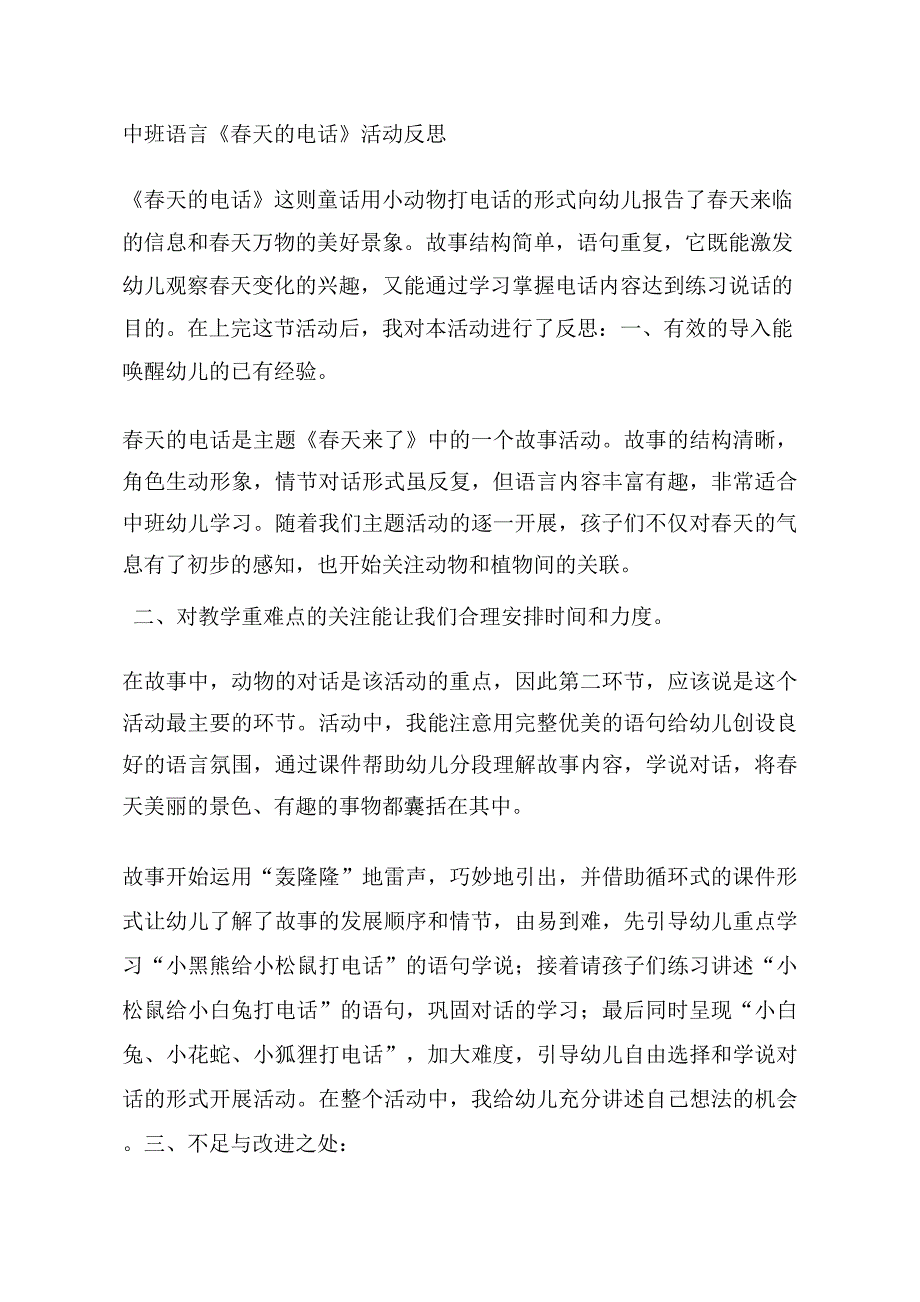 中班语言《春天的电话》活动反思

《春天的电话》这则童话用小动物打电话的形式向幼儿报告了春天来临的信息和春天万物的美好景象。故事结构简单，语句重复，它既能激发幼儿观察春天变化的兴趣，又能通过学习掌握电话内容达到练习说话的目的。在上完这节活动后，我对本活动进行了反思：一、有效的导入能唤醒幼儿的已有经验。

春天的电话是主题《春天来了》中的一个故事活动。故事的结构清晰，角色生动形象，情节对话形式虽反复，但语言内容丰富有趣，非常适合中班幼儿学习。随着我们主题活动的逐一开展，孩子们不仅对春天的气息有了初步的感知，也开始关注动物和植物间的关联。

二、对教学重难点的关注能让我们合理安排时间和力度。

在故事中，动物的对话是该活动的重点，因此第二环节，应该说是这个活动最主要的环节。活动中，我能注意用完整优美的语句给幼儿创设良好的语言氛围，通过课件帮助幼儿分段理解故事内容，学说对话，将春天美丽的景色、有趣的事物都囊括在其中。

故事开始运用“轰隆隆”地雷声，巧妙地引出，并借助循环式的课件形式让幼儿了解了故事的发展顺序和情节，由易到难，先引导幼儿重点学习“小黑熊给小松鼠打电话”的语句学说；接着请孩子们练习讲述“小松鼠给小白兔打电话”的语句，巩固对话的学习；最后同时呈现“小白兔、小花蛇、小狐狸打电话”，加大难度，引导幼儿自由选择和学说对话的形式开展活动。在整个活动中，我给幼儿充分讲述自己想法的机会。三、不足与改进之处：